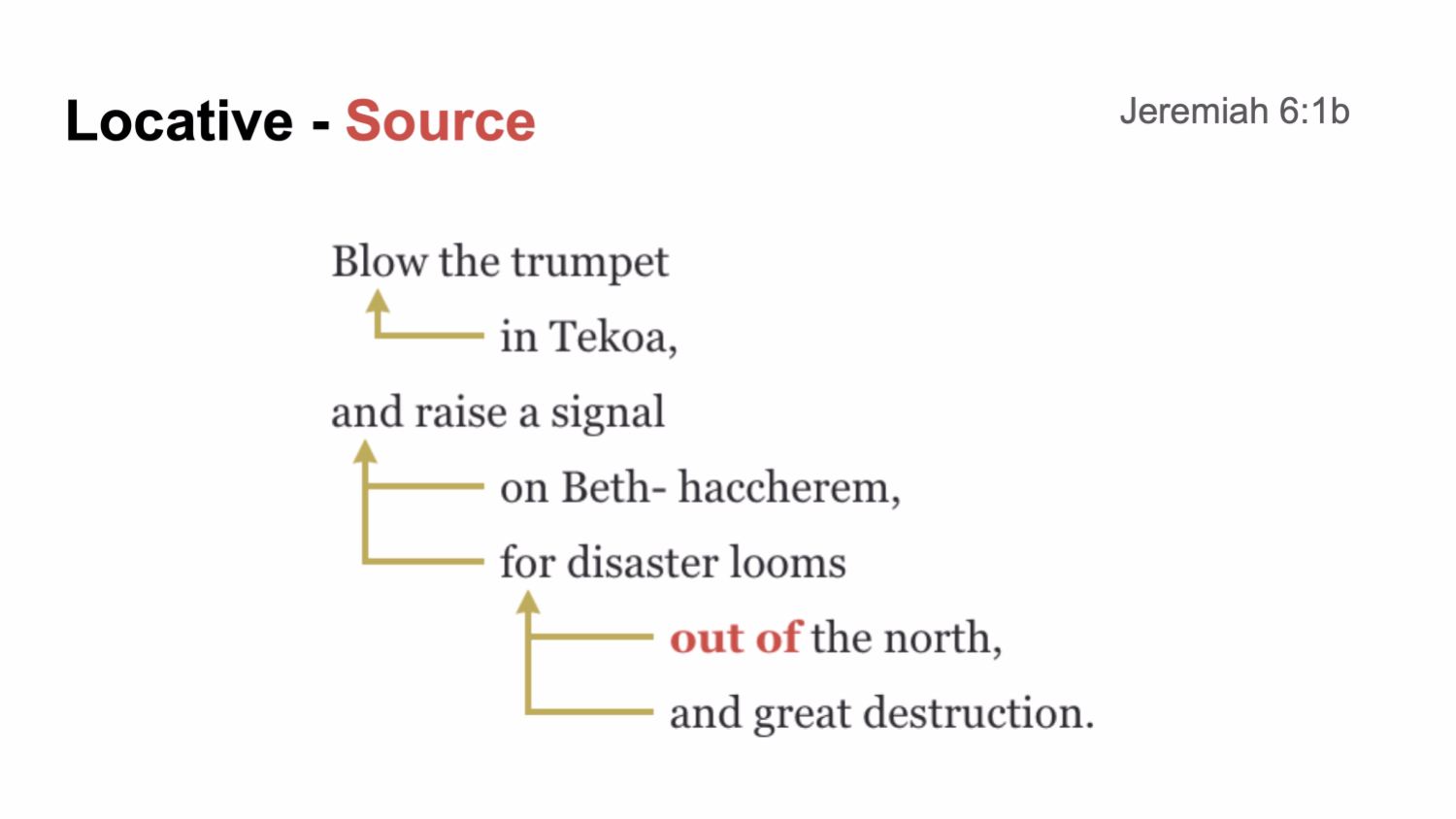 Locative - Source

Jeremiah 6:1b

Blow the trumpet

in Tekoa,

and raise a signal

on Beth- haccherem,

for disaster looms

out of the north,

and great destruction.